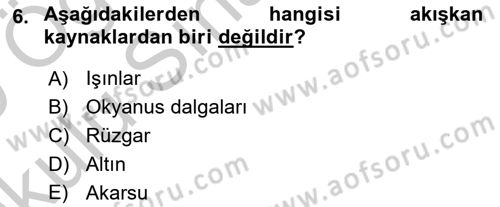 6. Aşağıdakilerden hangisi akışkan kaynaklardan biri değildir?

A) Işınlar
B) Okyanus dalgaları
C) Rüzgar
D) Altın
E) Akarsu

www.aofsoru.com
www.aofsoru.com
www.aofsoru.com
www.aofsoru.com